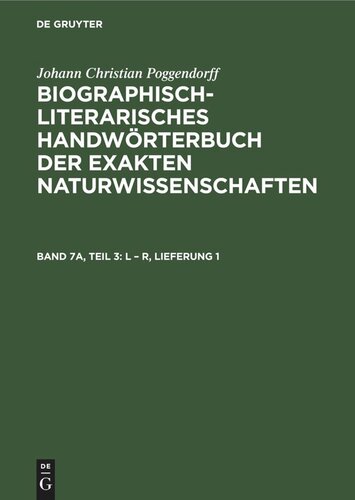 DE GRUYTER

Johann Christian Poggendorff

BIOGRAPHISCH-LITERARISCHES HANDWÖRTERBUCH DER EXAKTEN NATURWISSENSCHAFTEN

BAND 7A, TEIL 3: L – R, LIEFERUNG 1

DE
G